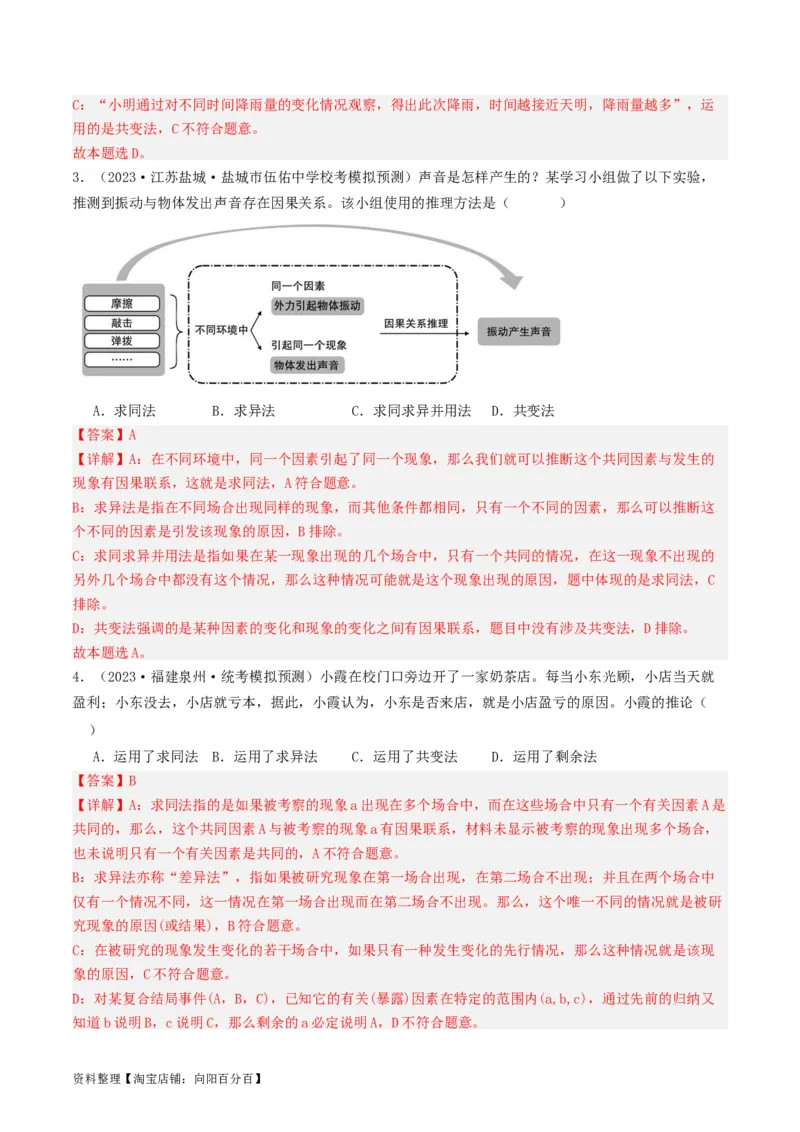 C：“小明通过对不同时间降雨量的变化情况观察，得出此次降雨，时间越接近天明，降雨量越多”，运用的是共变法，C不符合题意。
故本题选D。

3．（2023·江苏盐城·盐城市伍佑中学校考模拟预测）声音是怎样产生的？某学习小组做了以下实验，推测到振动与物体发出声音存在因果关系。该小组使用的推理方法是（　　）

摩擦
敲击
弹拨
……
不同环境中
同一个因素
外力引起物体振动
引起同一个现象
物体发出声音
因果关系推理
振动产生声音

A．求同法　　B．求异法　　C．求同求异并用法　　D．共变法

【答案】A
【详解】A：在不同环境中，同一个因素引起了同一个现象，那么我们就可以推断这个共同因素与发生的现象有因果联系，这就是求同法，A符合题意。
B：求异法是指在不同场合出现同样的现象，而其他条件都相同，只有一个不同的因素，那么可以推断这个不同的因素是引发该现象的原因，B排除。
C：求同求异并用法是指如果在某一现象出现的几个场合中，只有一个共同的情况，在这一现象不出现的另外几个场合中都没有这个情况，那么这种情况可能就是这个现象出现的原因，题中体现的是求同法，C排除。
D：共变法强调的是某种因素的变化和现象的变化之间有因果联系，题目中没有涉及共变法，D排除。
故本题选A。

4．（2023·福建泉州·统考模拟预测）小霞在校门口旁边开了一家奶茶店。每当小东光顾，小店当天就盈利；小东没去，小店就亏本，据此，小霞认为，小东是否来店，就是小店盈亏的原因。小霞的推论（　　）

A．运用了求同法　B．运用了求异法　　C．运用了共变法　　D．运用了剩余法

【答案】B
【详解】A：求同法指的是如果被考察的现象a出现在多个场合中，而在这些场合中只有一个有关因素A是共同的，那么，这个共同因素A与被考察的现象a有因果联系，材料未显示被考察的现象出现多个场合，也未说明只有一个有关因素是共同的，A不符合题意。
B：求异法亦称“差异法”，指如果被研究现象在第一场合出现，在第二场合不出现；并且在两个场合中仅有一个情况不同，这一情况在第一场合出现而在第二场合不出现。那么，这个唯一不同的情况就是被研究现象的原因(或结果)，B符合题意。
C：在被研究的现象发生变化的若干场合中，如果只有一种发生变化的先行情况，那么这种情况就是该现象的原因，C不符合题意。
D：对某复合结局事件(A，B，C)，已知它的有关(暴露)因素在特定的范围内(a,b,c)，通过先前的归纳又知道b说明B，c说明C，那么剩余的a必定说明A，D不符合题意。

资料整理【淘宝店铺：向阳百分百】